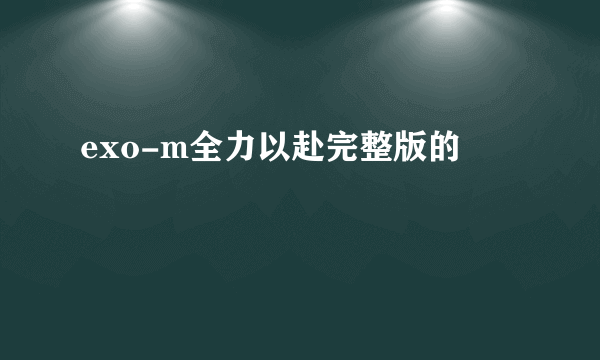 exo-m全力以赴完整版的